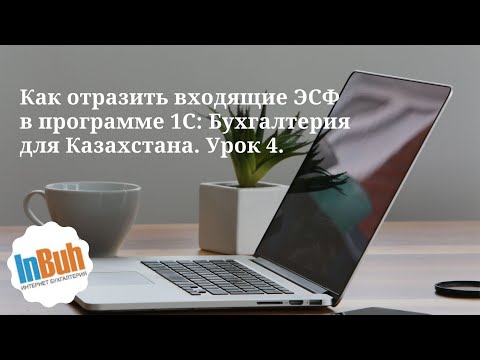 Как отразить входящие ЭСФ в программе 1С: Бухгалтерия для Казахстана. Урок 4.

InBuh
ИНТЕРНЕТ БУХГАЛТЕРИЯ